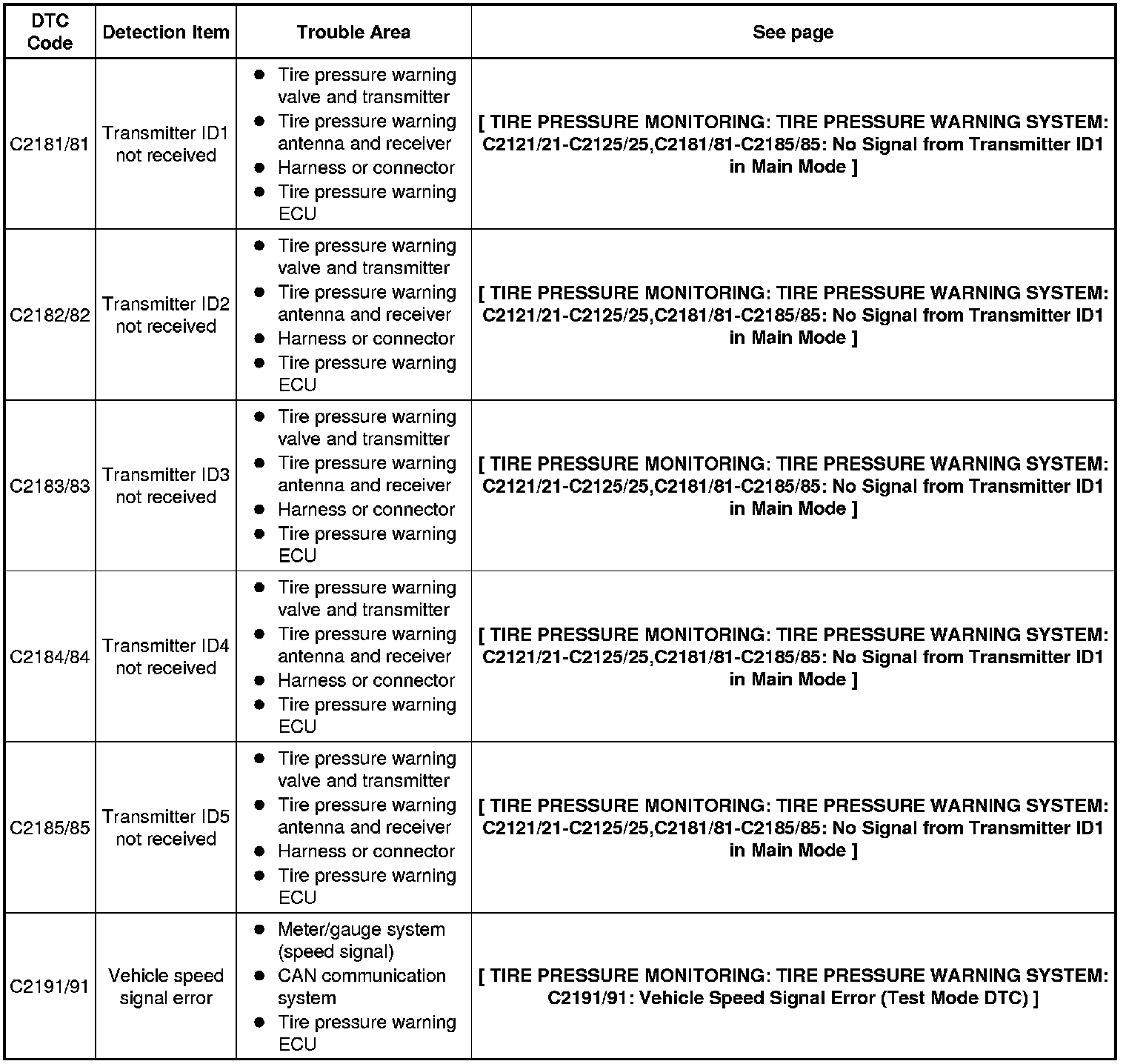 | DTC Code | Detection Item | Trouble Area | See page |
|---|---|---|---|
| C2181/81 | Transmitter ID1 not received | ● Tire pressure warning valve and transmitter ● Tire pressure warning antenna and receiver ● Harness or connector ● Tire pressure warning ECU | [ TIRE PRESSURE MONITORING: TIRE PRESSURE WARNING SYSTEM: C2121/21-C2125/25,C2181/81-C2185/85: No Signal from Transmitter ID1 in Main Mode ] |
| C2182/82 | Transmitter ID2 not received | ● Tire pressure warning valve and transmitter ● Tire pressure warning antenna and receiver ● Harness or connector ● Tire pressure warning ECU | [ TIRE PRESSURE MONITORING: TIRE PRESSURE WARNING SYSTEM: C2121/21-C2125/25,C2181/81-C2185/85: No Signal from Transmitter ID1 in Main Mode ] |
| C2183/83 | Transmitter ID3 not received | ● Tire pressure warning valve and transmitter ● Tire pressure warning antenna and receiver ● Harness or connector ● Tire pressure warning ECU | [ TIRE PRESSURE MONITORING: TIRE PRESSURE WARNING SYSTEM: C2121/21-C2125/25,C2181/81-C2185/85: No Signal from Transmitter ID1 in Main Mode ] |
| C2184/84 | Transmitter ID4 not received | ● Tire pressure warning valve and transmitter ● Tire pressure warning antenna and receiver ● Harness or connector ● Tire pressure warning ECU | [ TIRE PRESSURE MONITORING: TIRE PRESSURE WARNING SYSTEM: C2121/21-C2125/25,C2181/81-C2185/85: No Signal from Transmitter ID1 in Main Mode ] |
| C2185/85 | Transmitter ID5 not received | ● Tire pressure warning valve and transmitter ● Tire pressure warning antenna and receiver ● Harness or connector ● Tire pressure warning ECU | [ TIRE PRESSURE MONITORING: TIRE PRESSURE WARNING SYSTEM: C2121/21-C2125/25,C2181/81-C2185/85: No Signal from Transmitter ID1 in Main Mode ] |
| C2191/91 | Vehicle speed signal error | ● Meter/gauge system (speed signal) ● CAN communication system ● Tire pressure warning ECU | [ TIRE PRESSURE MONITORING: TIRE PRESSURE WARNING SYSTEM: C2191/91: Vehicle Speed Signal Error (Test Mode DTC) ] |